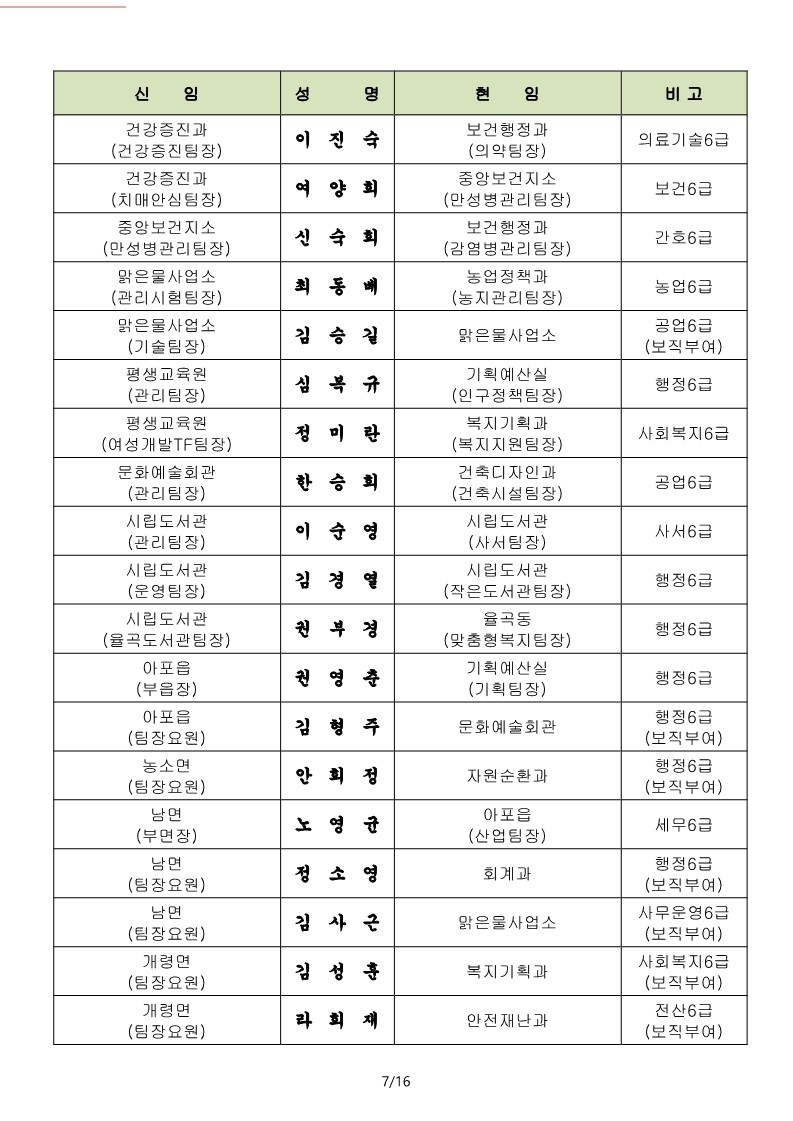 | 신 임 | 성 명 | 현 임 | 비 고 |
|---|---|---|---|
| 건강증진과 (건강증진팀장) | 이 진 숙 | 보건행정과 (의약팀장) | 의료기술6급 |
| 건강증진과 (치매안심팀장) | 여 양 희 | 중앙보건지소 (만성병관리팀장) | 보건6급 |
| 중앙보건지소 (만성병관리팀장) | 신 숙 희 | 보건행정과 (감염병관리팀장) | 간호6급 |
| 맑은물사업소 (관리시험팀장) | 최 동 배 | 농업정책과 (농지관리팀장) | 농업6급 |
| 맑은물사업소 (기술팀장) | 김 승 길 | 맑은물사업소 | 공업6급 (보직부여) |
| 평생교육원 (관리팀장) | 심 복 규 | 기획예산실 (인구정책팀장) | 행정6급 |
| 평생교육원 (여성개발TF팀장) | 정 미 란 | 복지기획과 (복지지원팀장) | 사회복지6급 |
| 문화예술회관 (관리팀장) | 한 승 희 | 건축디자인과 (건축시설팀장) | 공업6급 |
| 시립도서관 (관리팀장) | 이 순 영 | 시립도서관 (사서팀장) | 사서6급 |
| 시립도서관 (운영팀장) | 김 경 열 | 시립도서관 (작은도서관팀장) | 행정6급 |
| 시립도서관 (율곡도서관팀장) | 권 부 경 | 율곡동 (맞춤형복지팀장) | 행정6급 |
| 아포읍 (부읍장) | 권 영 춘 | 기획예산실 (기획팀장) | 행정6급 |
| 아포읍 (팀장요원) | 김 형 주 | 문화예술회관 | 행정6급 (보직부여) |
| 농소면 (팀장요원) | 안 희 정 | 자원순환과 | 행정6급 (보직부여) |
| 남면 (부면장) | 노 영 균 | 아포읍 (산업팀장) | 세무6급 |
| 남면 (팀장요원) | 정 소 영 | 회계과 | 행정6급 (보직부여) |
| 남면 (팀장요원) | 김 사 근 | 맑은물사업소 | 사무운영6급 (보직부여) |
| 개령면 (팀장요원) | 김 성 훈 | 복지기획과 | 사회복지6급 (보직부여) |
| 개령면 (팀장요원) | 라 희 재 | 안전재난과 | 전산6급 (보직부여) |

7/16